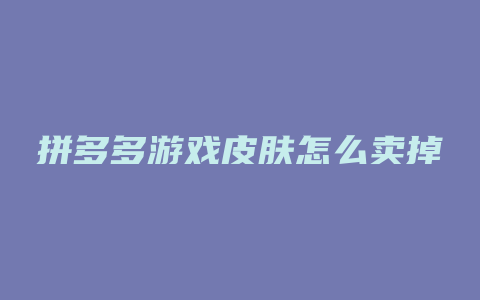 拼多多游戏皮肤怎么卖掉